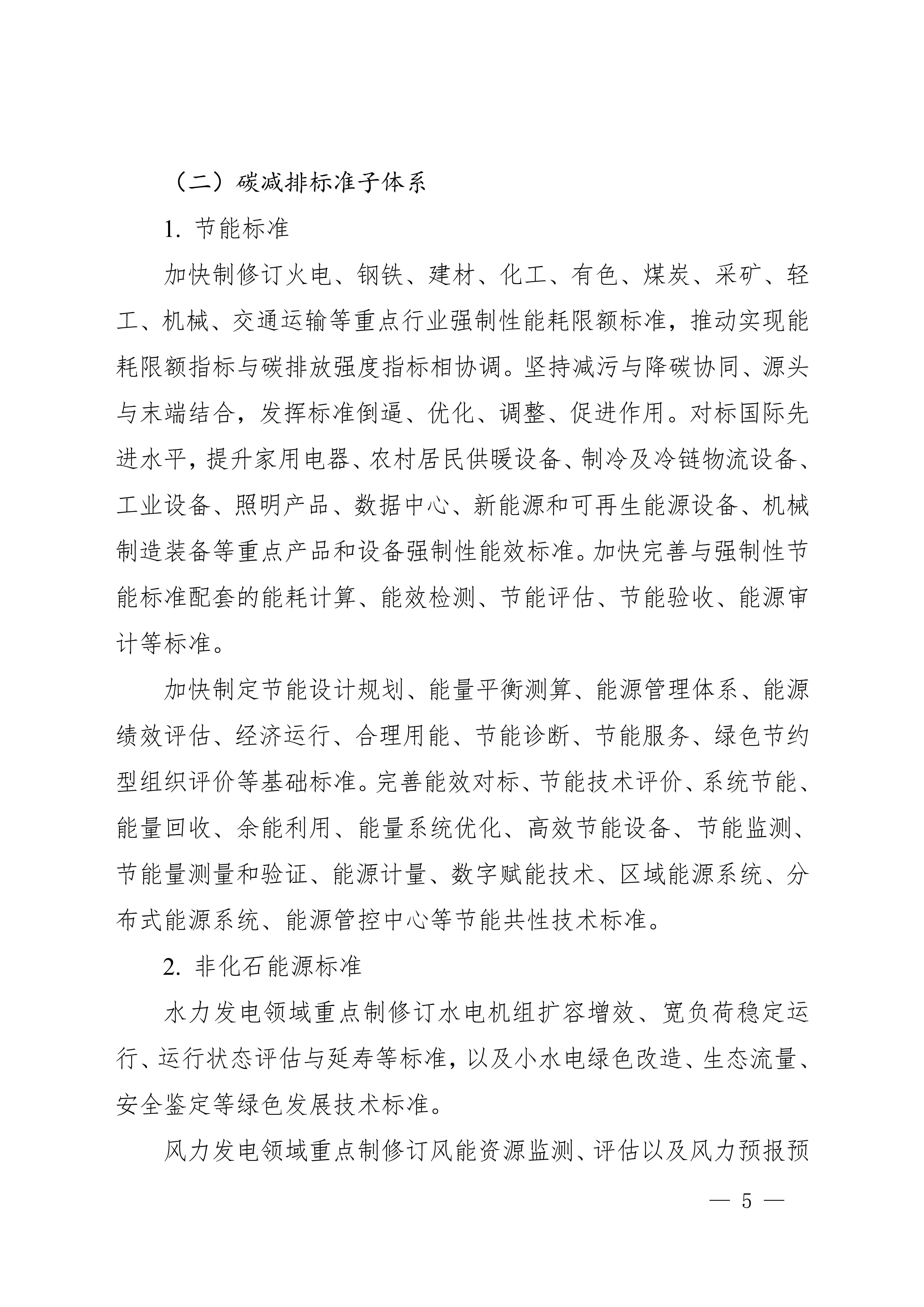 （二）碳减排标准子体系

1. 节能标准

加快制修订火电、钢铁、建材、化工、有色、煤炭、采矿、轻工、机械、交通运输等重点行业强制性能耗限额标准，推动实现能耗限额指标与碳排放强度指标相协调。坚持减污与降碳协同、源头与末端结合，发挥标准倒逼、优化、调整、促进作用。对标国际先进水平，提升家用电器、农村居民供暖设备、制冷及冷链物流设备、工业设备、照明产品、数据中心、新能源和可再生能源设备、机械制造装备等重点产品和设备强制性能效标准。加快完善与强制性节能标准配套的能耗计算、能效检测、节能评估、节能验收、能源审计等标准。

加快制定节能设计规划、能量平衡测算、能源管理体系、能源绩效评估、经济运行、合理用能、节能诊断、节能服务、绿色节约型组织评价等基础标准。完善能效对标、节能技术评价、系统节能、能量回收、余能利用、能量系统优化、高效节能设备、节能监测、节能量测量和验证、能源计量、数字赋能技术、区域能源系统、分布式能源系统、能源管控中心等节能共性技术标准。

2. 非化石能源标准

水力发电领域重点制修订水电机组扩容增效、宽负荷稳定运行、运行状态评估与延寿等标准，以及小水电绿色改造、生态流量、安全鉴定等绿色发展技术标准。

风力发电领域重点制修订风能资源监测、评估以及风力预报预

— 5 —